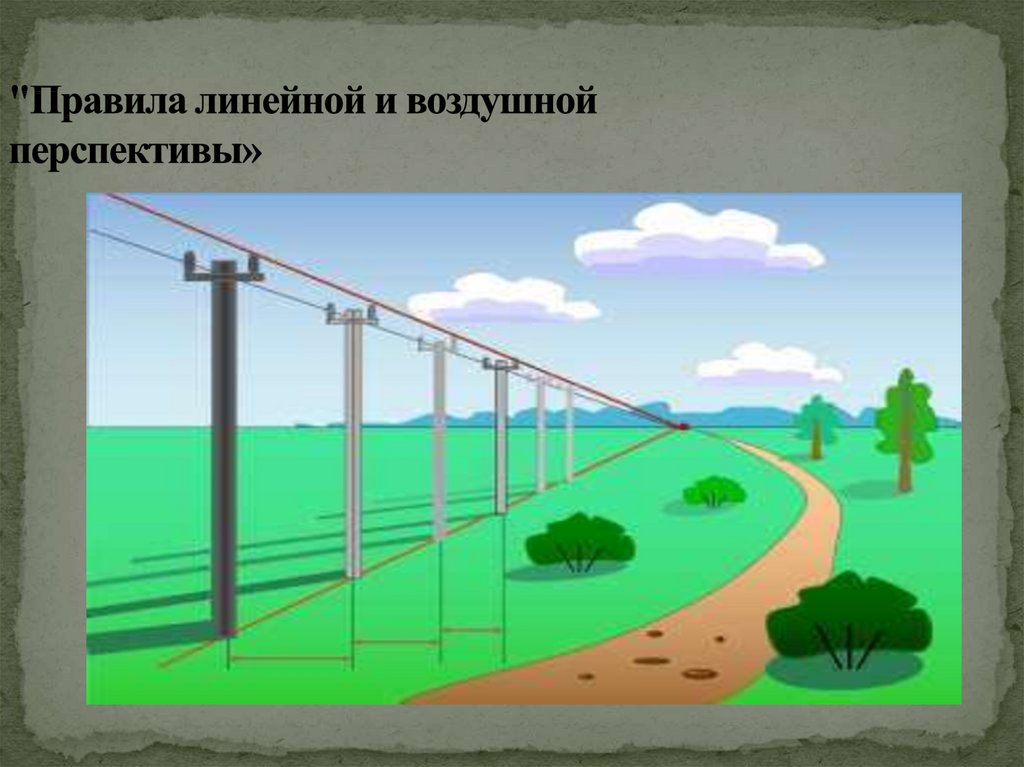 "Правила линейной и воздушной перспективы»